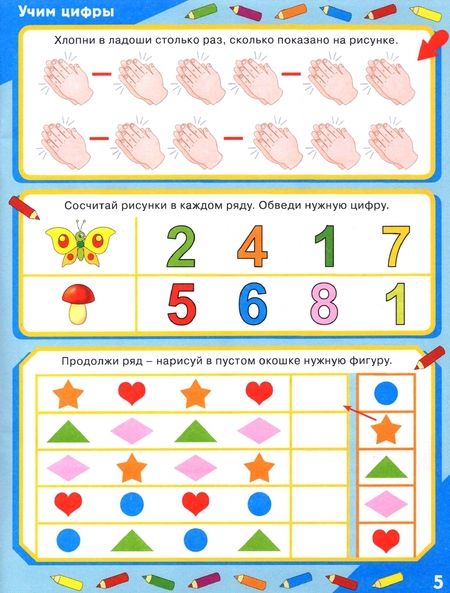 Учим цифры

Хлопни в ладоши столько раз, сколько показано на рисунке.

Сосчитай рисунки в каждом ряду. Обведи нужную цифру.

2 4 1 7

5 6 8 1

Продолжи ряд – нарисуй в пустом окошке нужную фигуру.

5